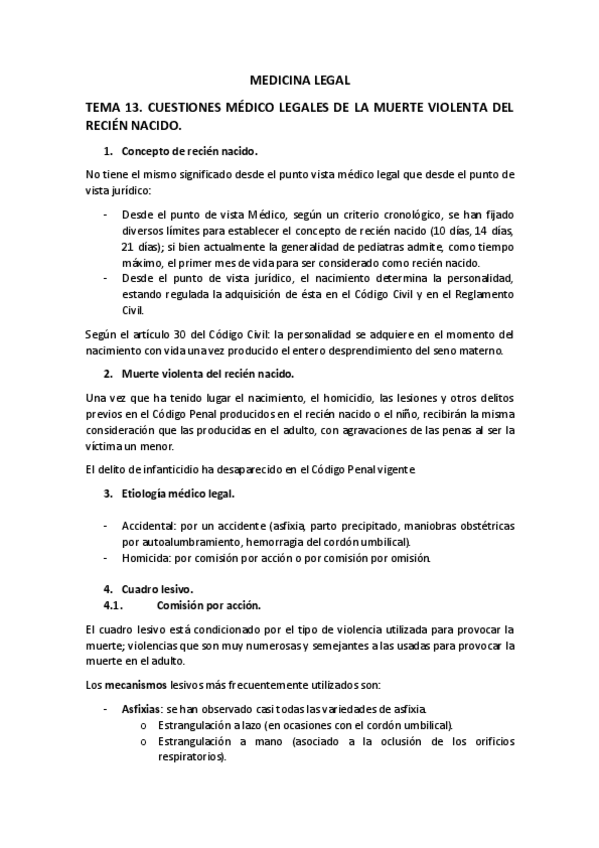 MEDICINA LEGAL

TEMA 13. CUESTIONES MÉDICO LEGALES DE LA MUERTE VIOLENTA DEL RECIÉN NACIDO.

1. Concepto de recién nacido.

No tiene el mismo significado desde el punto vista médico legal que desde el punto de vista jurídico:

- Desde el punto de vista Médico, según un criterio cronológico, se han fijado diversos límites para establecer el concepto de recién nacido (10 días, 14 días, 21 días); si bien actualmente la generalidad de pediatras admite, como tiempo máximo, el primer mes de vida para ser considerado como recién nacido.
- Desde el punto de vista jurídico, el nacimiento determina la personalidad, estando regulada la adquisición de ésta en el Código Civil y en el Reglamento Civil.

Según el artículo 30 del Código Civil: la personalidad se adquiere en el momento del nacimiento con vida una vez producido el entero desprendimiento del seno materno.

2. Muerte violenta del recién nacido.

Una vez que ha tenido lugar el nacimiento, el homicidio, las lesiones y otros delitos previos en el Código Penal producidos en el recién nacido o el niño, recibirán la misma consideración que las producidas en el adulto, con agravaciones de las penas al ser la víctima un menor.

El delito de infanticidio ha desaparecido en el Código Penal vigente

3. Etiología médico legal.

- Accidental: por un accidente (asfixia, parto precipitado, maniobras obstétricas por autoalumbramiento, hemorragia del cordón umbilical).
- Homicida: por comisión por acción o por comisión por omisión.

4. Cuadro lesivo.
4.1. Comisión por acción.

El cuadro lesivo está condicionado por el tipo de violencia utilizada para provocar la muerte; violencias que son muy numerosas y semejantes a las usadas para provocar la muerte en el adulto.

Los mecanismos lesivos más frecuentemente utilizados son:

- Asfixias: se han observado casi todas las variedades de asfixia.
  o Estrangulación a lazo (en ocasiones con el cordón umbilical).
  o Estrangulación a mano (asociado a la oclusión de los orificios respiratorios).